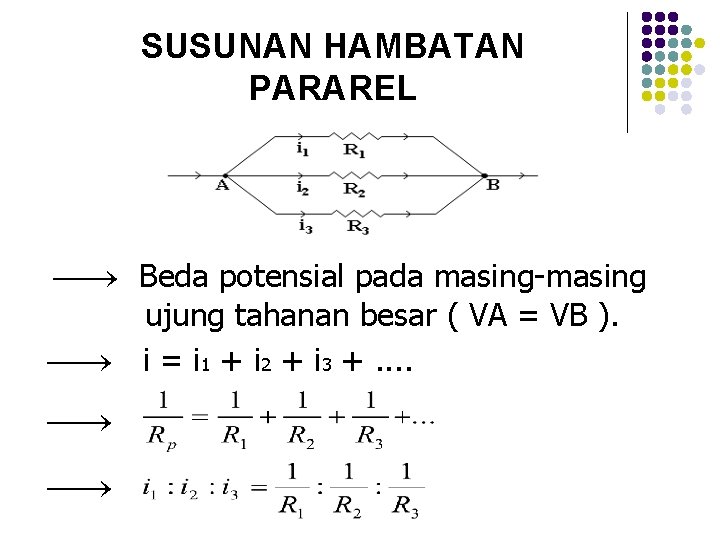 SUSUNAN HAMBATAN PARAREL

$i_1$ $R_1$
A $i_2$ $R_2$ B
$i_3$ $R_3$

⟶ Beda potensial pada masing-masing ujung tahanan besar ( VA = VB ).

⟶ $i = i_1 + i_2 + i_3 + ....$

⟶ $\frac{1}{R_p} = \frac{1}{R_1} + \frac{1}{R_2} + \frac{1}{R_3} + ...$

⟶ $i_1 : i_2 : i_3 = \frac{1}{R_1} : \frac{1}{R_2} : \frac{1}{R_3}$